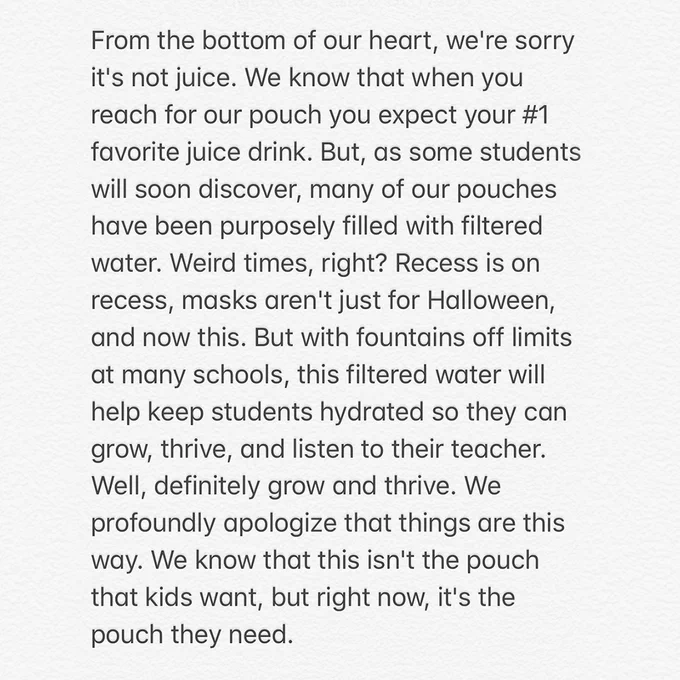 From the bottom of our heart, we're sorry it's not juice. We know that when you reach for our pouch you expect your #1 favorite juice drink. But, as some students will soon discover, many of our pouches have been purposely filled with filtered water. Weird times, right? Recess is on recess, masks aren't just for Halloween, and now this. But with fountains off limits at many schools, this filtered water will help keep students hydrated so they can grow, thrive, and listen to their teacher. Well, definitely grow and thrive. We profoundly apologize that things are this way. We know that this isn't the pouch that kids want, but right now, it's the pouch they need.